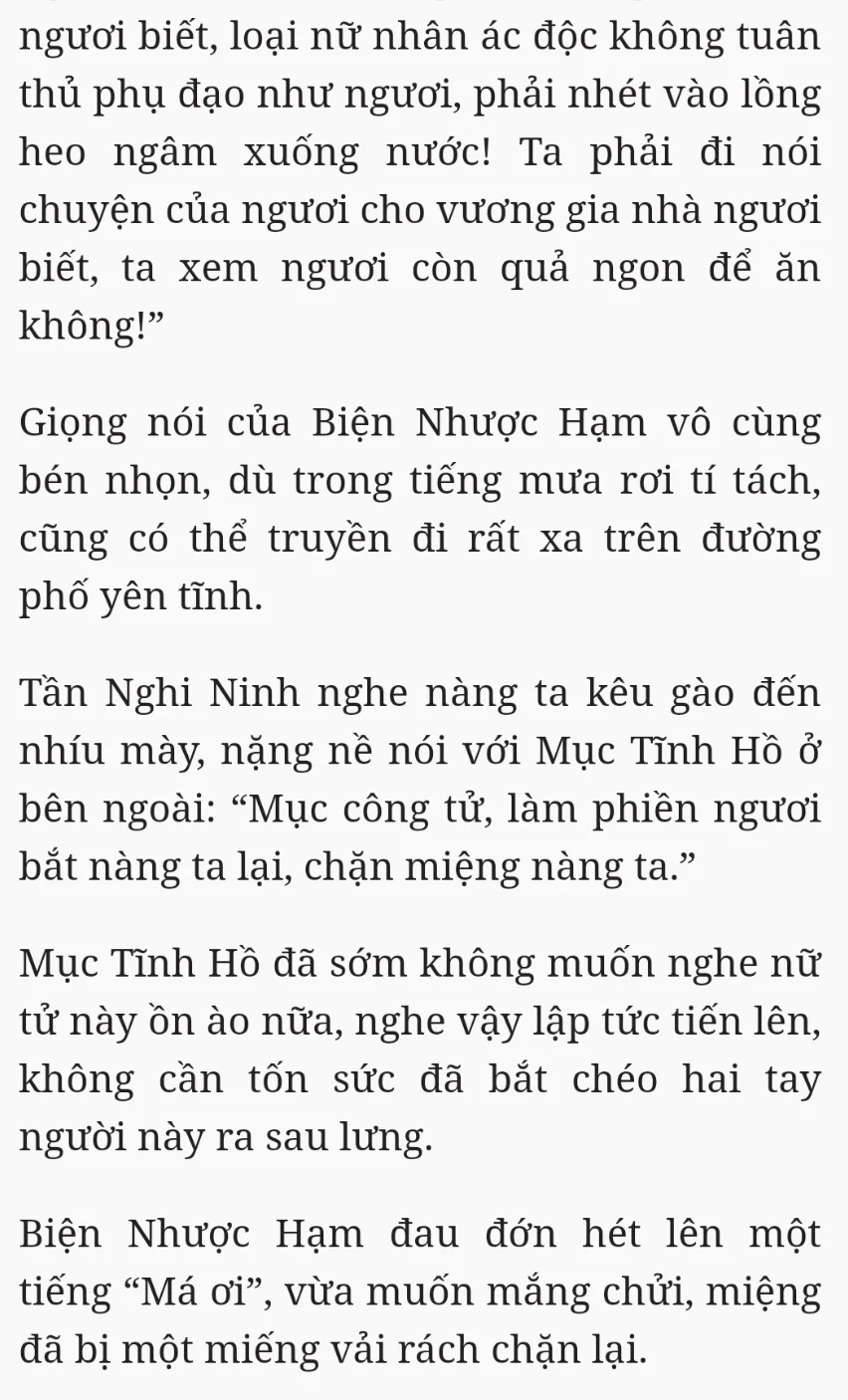 ngươi biết, loại nữ nhân ác độc không tuân thủ phụ đạo như ngươi, phải nhét vào lồng heo ngâm xuống nước! Ta phải đi nói chuyện của ngươi cho vương gia nhà ngươi biết, ta xem ngươi còn quả ngon để ăn không!”

Giọng nói của Biện Nhược Hạm vô cùng bén nhọn, dù trong tiếng mưa rơi tí tách, cũng có thể truyền đi rất xa trên đường phố yên tĩnh.

Tần Nghi Ninh nghe nàng ta kêu gào đến nhíu mày, nặng nề nói với Mục Tĩnh Hồ ở bên ngoài: “Mục công tử, làm phiền ngươi bắt nàng ta lại, chặn miệng nàng ta.”

Mục Tĩnh Hồ đã sớm không muốn nghe nữ tử này ồn ào nữa, nghe vậy lập tức tiến lên, không cần tốn sức đã bắt chéo hai tay người này ra sau lưng.

Biện Nhược Hạm đau đớn hét lên một tiếng “Má ơi”, vừa muốn mắng chửi, miệng đã bị một miếng vải rách chặn lại.